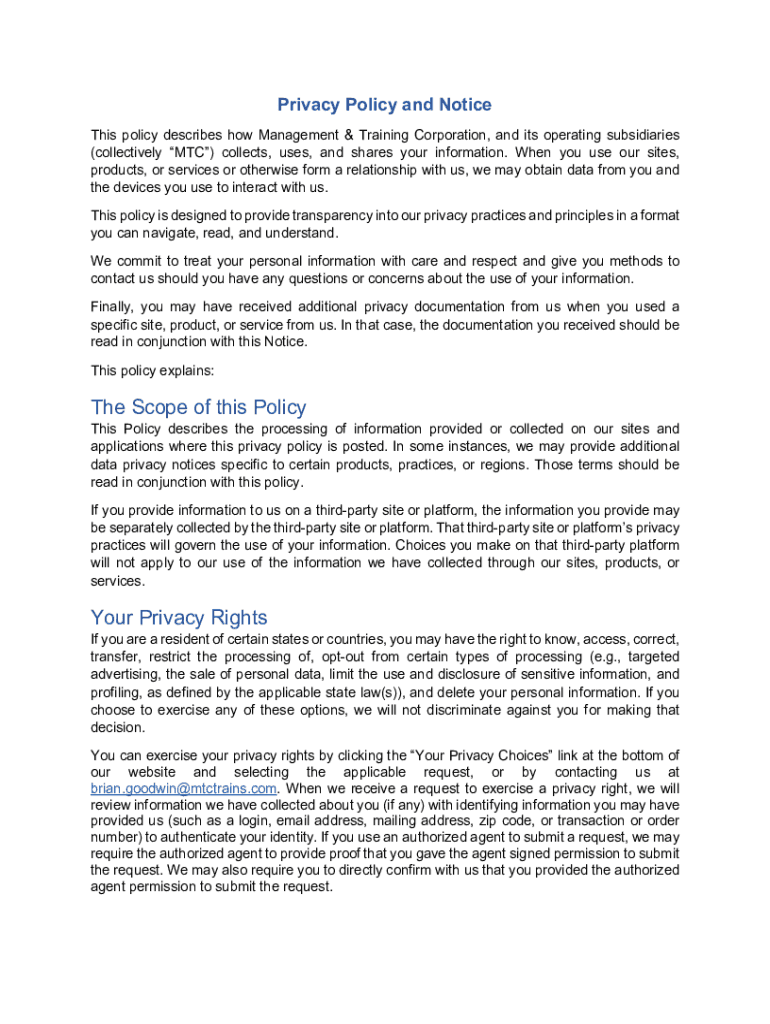 Privacy Policy and Notice

This policy describes how Management & Training Corporation, and its operating subsidiaries (collectively "MTC") collects, uses, and shares your information. When you use our sites, products, or services or otherwise form a relationship with us, we may obtain data from you and the devices you use to interact with us.

This policy is designed to provide transparency into our privacy practices and principles in a format you can navigate, read, and understand.

We commit to treat your personal information with care and respect and give you methods to contact us should you have any questions or concerns about the use of your information.

Finally, you may have received additional privacy documentation from us when you used a specific site, product, or service from us. In that case, the documentation you received should be read in conjunction with this Notice.

This policy explains:

The Scope of this Policy

This Policy describes the processing of information provided or collected on our sites and applications where this privacy policy is posted. In some instances, we may provide additional data privacy notices specific to certain products, practices, or regions. Those terms should be read in conjunction with this policy.

If you provide information to us on a third-party site or platform, the information you provide may be separately collected by the third-party site or platform. That third-party site or platform's privacy practices will govern the use of your information. Choices you make on that third-party platform will not apply to our use of the information we have collected through our sites, products, or services.

Your Privacy Rights

If you are a resident of certain states or countries, you may have the right to know, access, correct, transfer, restrict the processing of, opt-out from certain types of processing (e.g., targeted advertising, the sale of personal data, limit the use and disclosure of sensitive information, and profiling, as defined by the applicable state law(s)), and delete your personal information. If you choose to exercise any of these options, we will not discriminate against you for making that decision.

You can exercise your privacy rights by clicking the "Your Privacy Choices" link at the bottom of our website and selecting the applicable request, or by contacting us at brian.goodwin@mtctrains.com. When we receive a request to exercise a privacy right, we will review information we have collected about you (if any) with identifying information you may have provided us (such as a login, email address, mailing address, zip code, or transaction or order number) to authenticate your identity. If you use an authorized agent to submit a request, we may require the authorized agent to provide proof that you gave the agent signed permission to submit the request. We may also require you to directly confirm with us that you provided the authorized agent permission to submit the request.